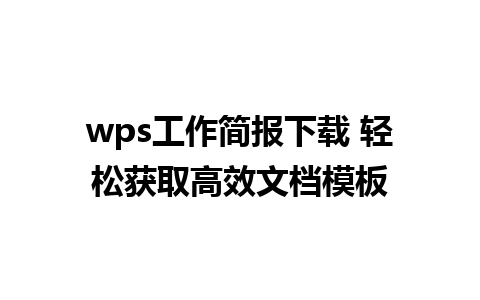 wps工作简报下载 轻松获取高效文档模板